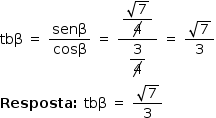 $tb\beta = \frac{sen\beta}{cos\beta} = \frac{\frac{\sqrt{7}}{\cancel{4}}}{\frac{3}{\cancel{4}}} = \frac{\sqrt{7}}{3}$

**Resposta:** $tb\beta = \frac{\sqrt{7}}{3}$